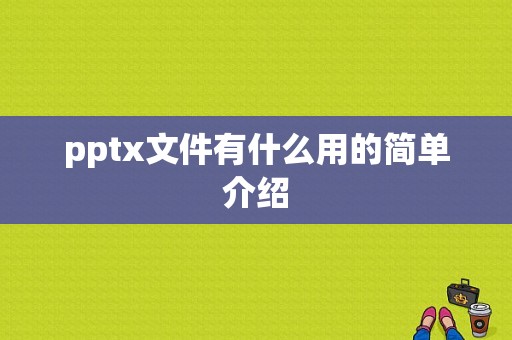 pptx文件有什么用的简单介绍